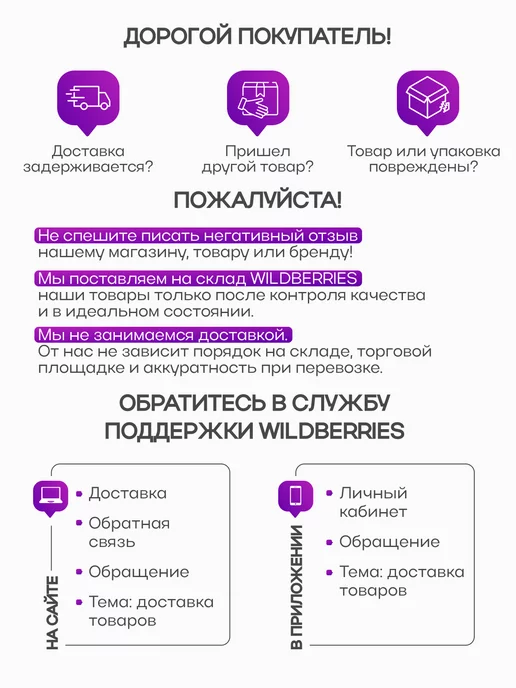 ДОРОГОЙ ПОКУПАТЕЛЬ!

Доставка задерживается?

Пришел другой товар?

Товар или упаковка повреждены?

ПОЖАЛУЙСТА!

Не спешите писать негативный отзыв нашему магазину, товару или бренду!

Мы поставляем на склад WILDBERRIES наши товары только после контроля качества и в идеальном состоянии.

Мы не занимаемся доставкой. От нас не зависит порядок на складе, торговой площадке и аккуратность при перевозке.

ОБРАТИТЕСЬ В СЛУЖБУ ПОДДЕРЖКИ WILDBERRIES

НА САЙТЕ

• Доставка
• Обратная связь
• Обращение
• Тема: доставка товаров

В ПРИЛОЖЕНИИ

• Личный кабинет
• Обращение
• Тема: доставка товаров